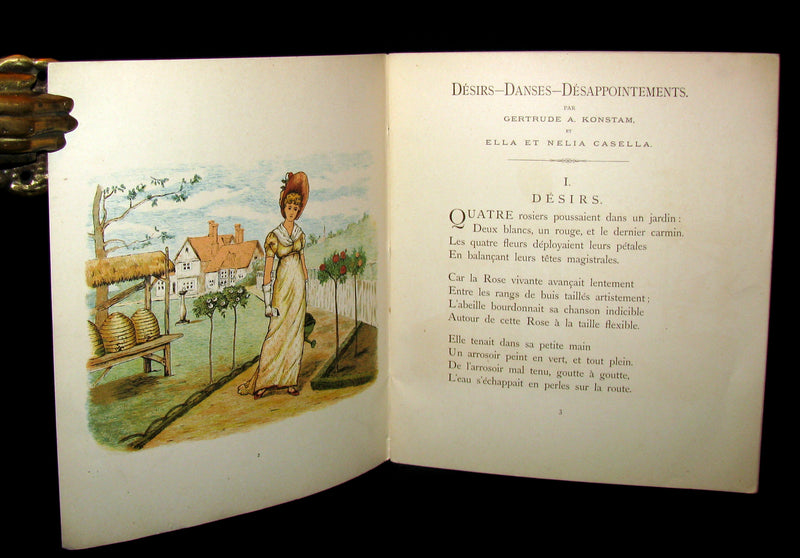 2

DÉSIRS—DANSES—DÉSAPPOINTEMENTS.

PAR

GERTRUDE A. KONSTAM,

ET

ELLA ET NELIA CASELLA.

I.

DÉSIRS.

QUATRE rosiers poussaient dans un jardin :
Deux blancs, un rouge, et le dernier carmin.
Les quatre fleurs déployaient leurs pétales
En balançant leurs têtes magistrales.

Car la Rose vivante avançait lentement
Entre les rangs de buis taillés artistement ;
L'abeille bourdonnait sa chanson indicible
Autour de cette Rose à la taille flexible.

Elle tenait dans sa petite main
Un arrosoir peint en vert, et tout plein.
De l'arrosoir mal tenu, goutte à goutte,
L'eau s'échappait en perles sur la route.

3